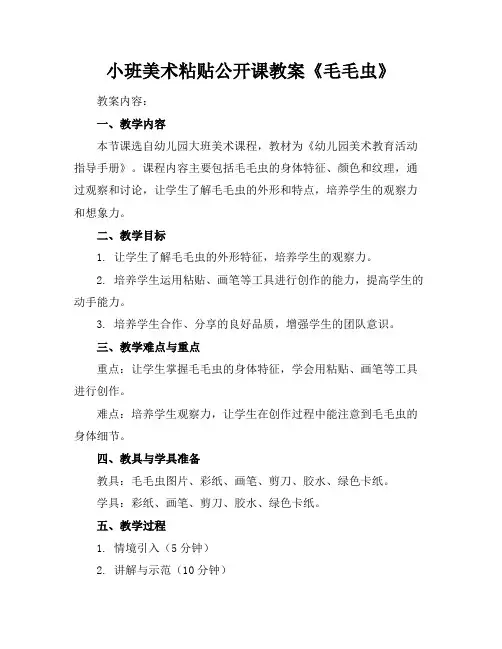 小班美术粘贴公开课教案《毛毛虫》

教案内容：

一、教学内容

本节课选自幼儿园大班美术课程，教材为《幼儿园美术教育活动指导手册》。课程内容主要包括毛毛虫的身体特征、颜色和纹理，通过观察和讨论，让学生了解毛毛虫的外形和特点，培养学生的观察力和想象力。

二、教学目标

1. 让学生了解毛毛虫的外形特征，培养学生的观察力。

2. 培养学生运用粘贴、画笔等工具进行创作的能力，提高学生的动手能力。

3. 培养学生合作、分享的良好品质，增强学生的团队意识。

三、教学难点与重点

重点：让学生掌握毛毛虫的身体特征，学会用粘贴、画笔等工具进行创作。

难点：培养学生观察力，让学生在创作过程中能注意到毛毛虫的身体细节。

四、教具与学具准备

教具：毛毛虫图片、彩纸、画笔、剪刀、胶水、绿色卡纸。

学具：彩纸、画笔、剪刀、胶水、绿色卡纸。

五、教学过程

1. 情境引入（5 分钟）

2. 讲解与示范（10 分钟）